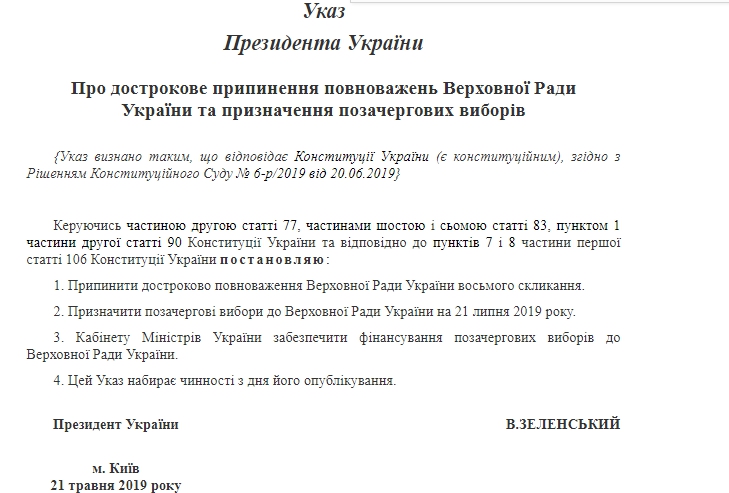 Указ
Президента України

Про дострокове припинення повноважень Верховної Ради України та призначення позачергових виборів

{Указ визнано таким, що відповідає Конституції України (є конституційним), згідно з Рішенням Конституційного Суду № 6-р/2019 від 20.06.2019}

Керуючись частиною другою статті 77, частинами шостою і сьомою статті 83, пунктом 1 частини другої статті 90 Конституції України та відповідно до пунктів 7 і 8 частини першої статті 106 Конституції України постановляю:

1. Припинити достроково повноваження Верховної Ради України восьмого скликання.

2. Призначити позачергові вибори до Верховної Ради України на 21 липня 2019 року.

3. Кабінету Міністрів України забезпечити фінансування позачергових виборів до Верховної Ради України.

4. Цей Указ набирає чинності з дня його опублікування.

Президент України В.ЗЕЛЕНСЬКИЙ

м. Київ
21 травня 2019 року